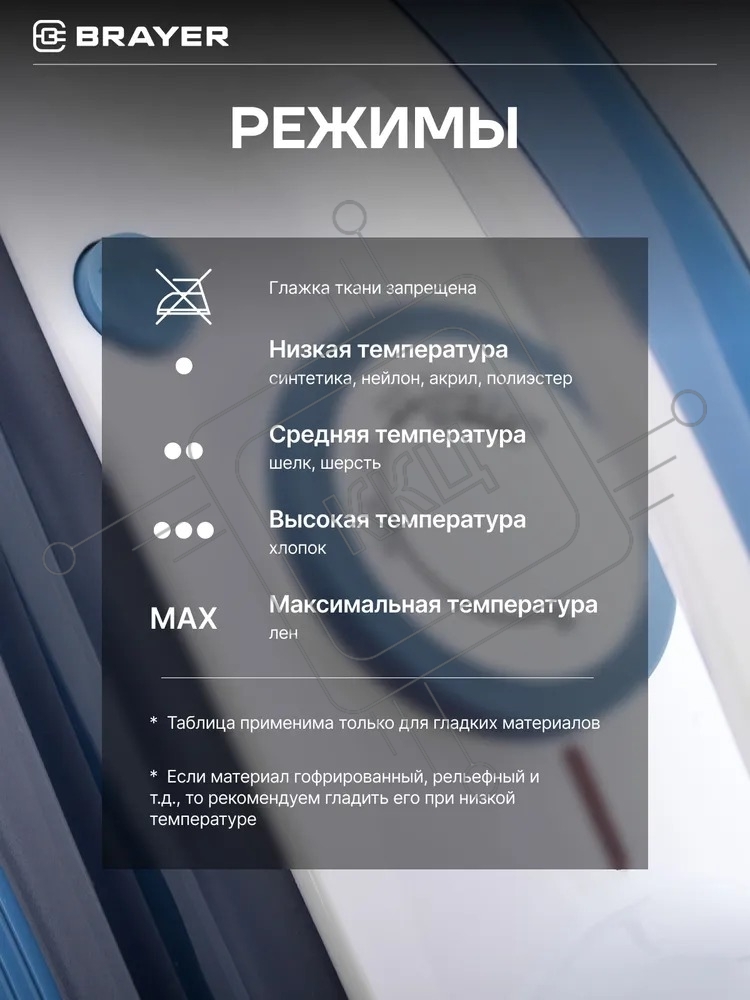 BRAYER

РЕЖИМЫ

Глажка ткани запрещена

Низкая температура
синтетика, нейлон, акрил, полиэстер

Средняя температура
шелк, шерсть

Высокая температура
хлопок

MAX
Максимальная температура
лен

* Таблица применима только для гладких материалов

* Если материал гофрированный, рельефный и т.д., то рекомендуем гладить его при низкой температуре

ККЦ